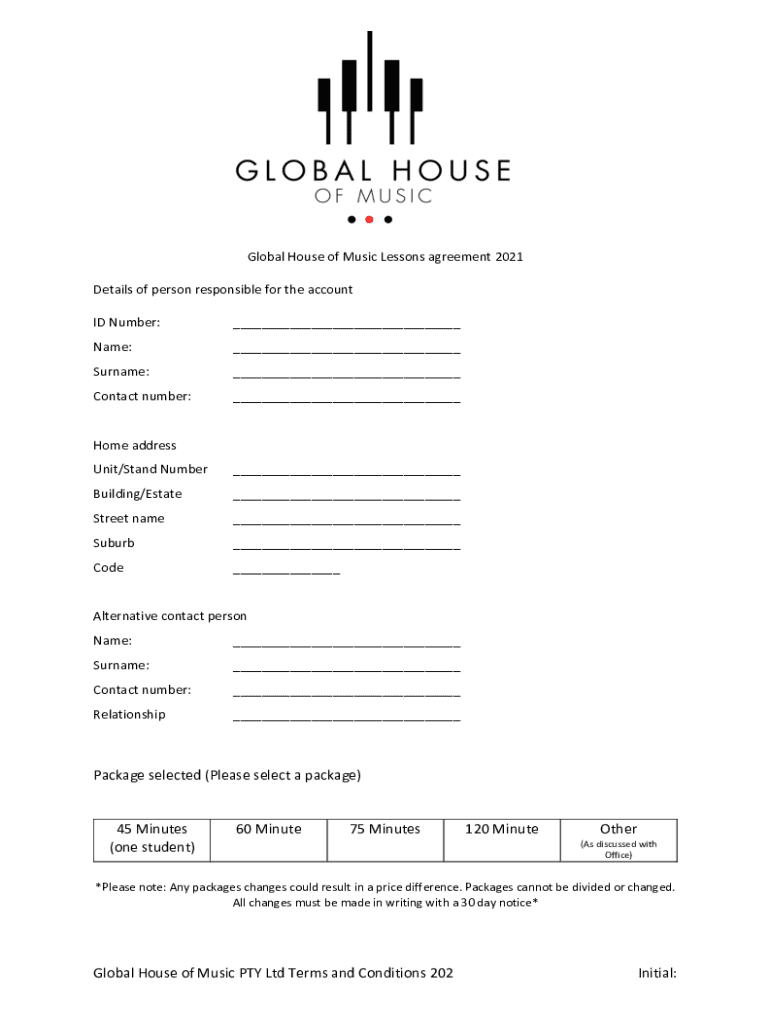 GLOBAL HOUSE
OF MUSIC

Global House of Music Lessons agreement 2021

Details of person responsible for the account

ID Number: ________________________________

Name: ________________________________

Surname: ________________________________

Contact number: ________________________________

Home address

Unit/Stand Number ________________________________

Building/Estate ________________________________

Street name ________________________________

Suburb ________________________________

Code _______________

Alternative contact person

Name: ________________________________

Surname: ________________________________

Contact number: ________________________________

Relationship ________________________________

Package selected (Please select a package)

| 45 Minutes (one student) | 60 Minute | 75 Minutes | 120 Minute | Other (As discussed with Office) |
|---|---|---|---|---|

*Please note: Any packages changes could result in a price difference. Packages cannot be divided or changed. All changes must be made in writing with a 30 day notice*

Global House of Music PTY Ltd Terms and Conditions 202

Initial: